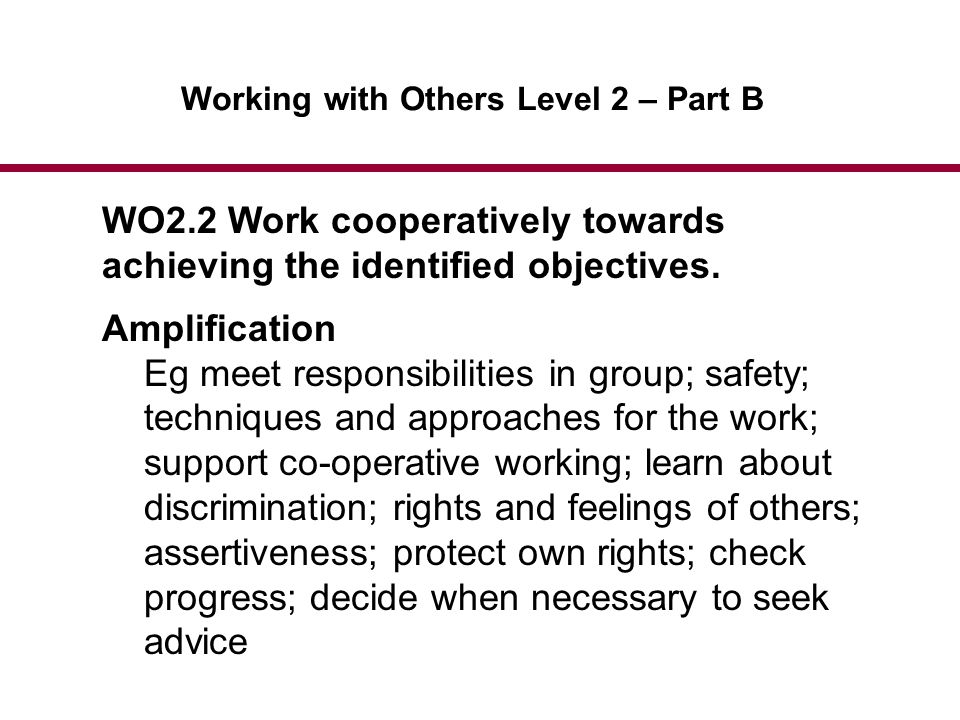 Working with Others Level 2 – Part B

WO2.2 Work cooperatively towards achieving the identified objectives.

Amplification

Eg meet responsibilities in group; safety; techniques and approaches for the work; support co-operative working; learn about discrimination; rights and feelings of others; assertiveness; protect own rights; check progress; decide when necessary to seek advice